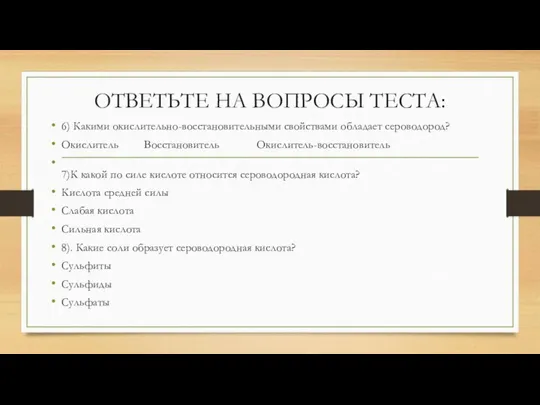 ОТВЕТЬТЕ НА ВОПРОСЫ ТЕСТА:

• 6) Какими окислительно-восстановительными свойствами обладает сероводород?

• Окислитель Восстановитель Окислитель-восстановитель

• 7)К какой по силе кислоте относится сероводородная кислота?

• Кислота средней силы

• Слабая кислота

• Сильная кислота

• 8). Какие соли образует сероводородная кислота?

• Сульфиты

• Сульфиды

• Сульфаты